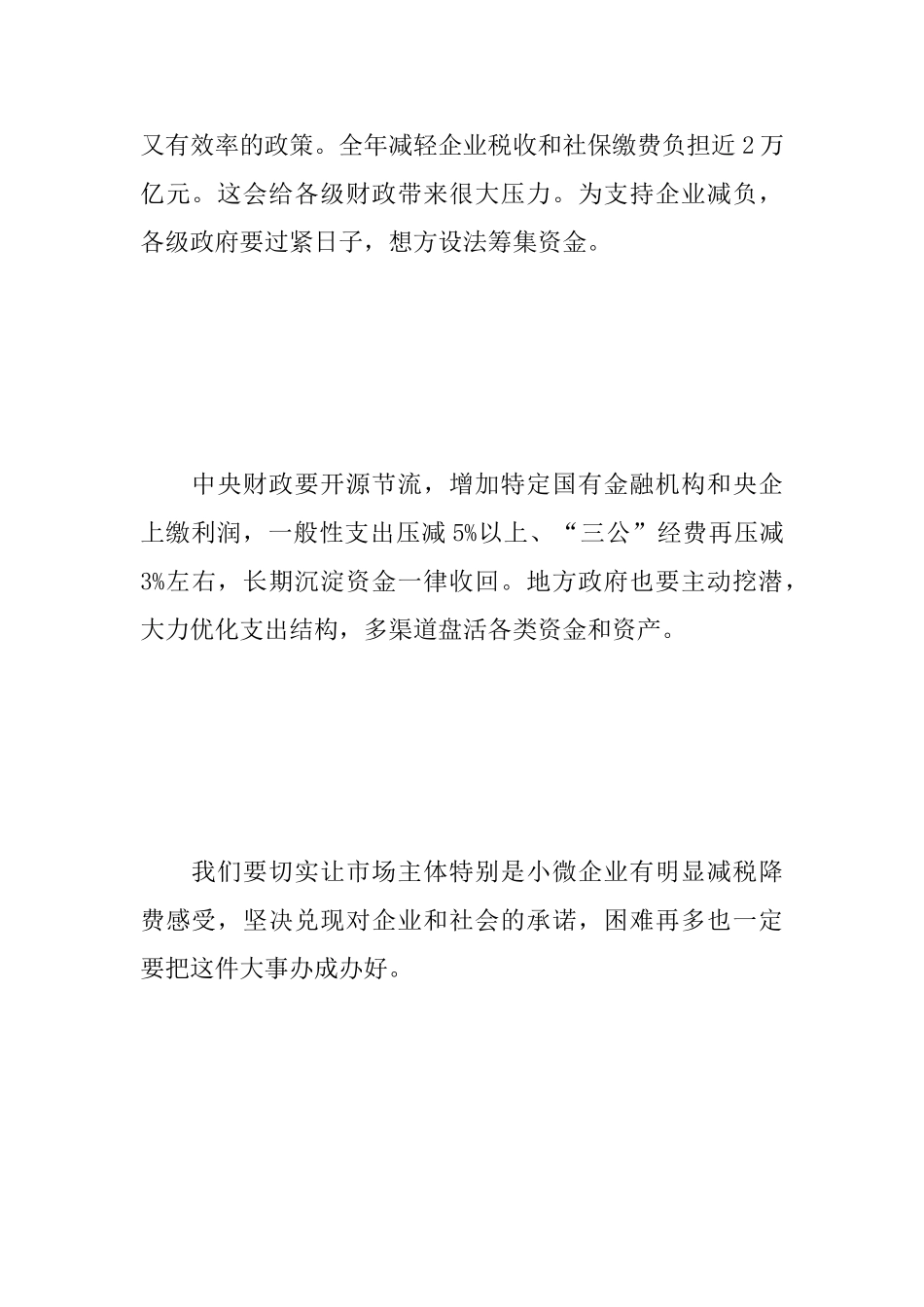 又有效率的政策。全年减轻企业税收和社保缴费负担近 2 万亿元。这会给各级财政带来很大压力。为支持企业减负，各级政府要过紧日子，想方设法筹集资金。

中央财政要开源节流，增加特定国有金融机构和央企上缴利润，一般性支出压减 5%以上、“三公”经费再压减 3%左右，长期沉淀资金一律收回。地方政府也要主动挖潜，大力优化支出结构，多渠道盘活各类资金和资产。

我们要切实让市场主体特别是小微企业有明显减税降费感受，坚决兑现对企业和社会的承诺，困难再多也一定要把这件大事办成办好。